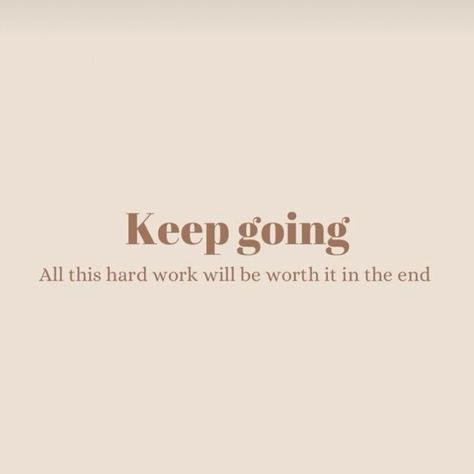 Keep going
All this hard work will be worth it in the end